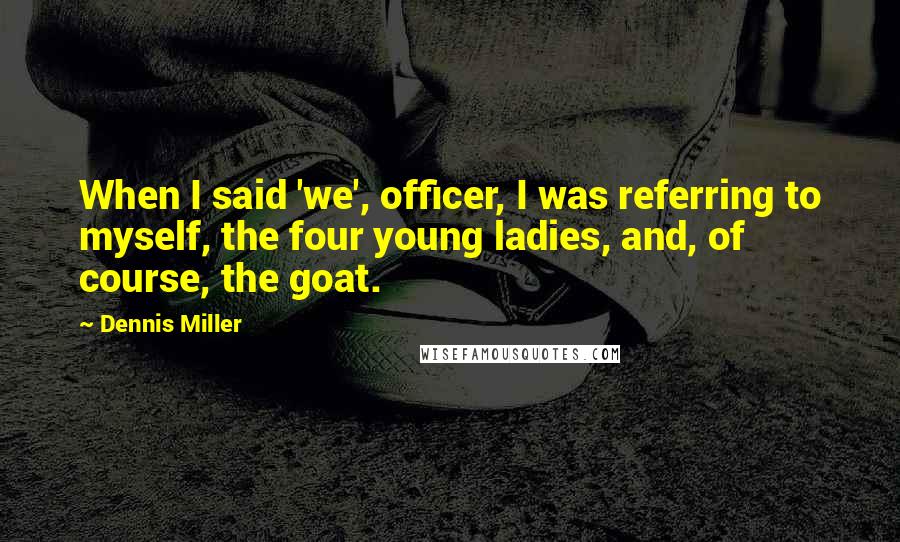 When I said 'we', officer, I was referring to myself, the four young ladies, and, of course, the goat.

~ Dennis Miller

WISEFAMOUSQUOTES.COM